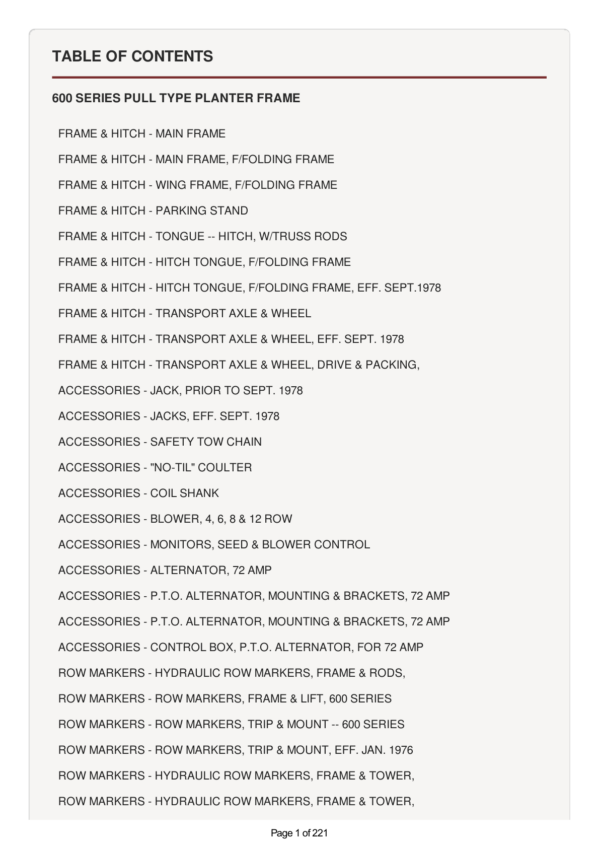 TABLE OF CONTENTS

600 SERIES PULL TYPE PLANTER FRAME

FRAME & HITCH - MAIN FRAME

FRAME & HITCH - MAIN FRAME, F/FOLDING FRAME

FRAME & HITCH - WING FRAME, F/FOLDING FRAME

FRAME & HITCH - PARKING STAND

FRAME & HITCH - TONGUE -- HITCH, W/TRUSS RODS

FRAME & HITCH - HITCH TONGUE, F/FOLDING FRAME

FRAME & HITCH - HITCH TONGUE, F/FOLDING FRAME, EFF. SEPT.1978

FRAME & HITCH - TRANSPORT AXLE & WHEEL

FRAME & HITCH - TRANSPORT AXLE & WHEEL, EFF. SEPT. 1978

FRAME & HITCH - TRANSPORT AXLE & WHEEL, DRIVE & PACKING,

ACCESSORIES - JACK, PRIOR TO SEPT. 1978

ACCESSORIES - JACKS, EFF. SEPT. 1978

ACCESSORIES - SAFETY TOW CHAIN

ACCESSORIES - "NO-TIL" COULTER

ACCESSORIES - COIL SHANK

ACCESSORIES - BLOWER, 4, 6, 8 & 12 ROW

ACCESSORIES - MONITORS, SEED & BLOWER CONTROL

ACCESSORIES - ALTERNATOR, 72 AMP

ACCESSORIES - P.T.O. ALTERNATOR, MOUNTING & BRACKETS, 72 AMP

ACCESSORIES - P.T.O. ALTERNATOR, MOUNTING & BRACKETS, 72 AMP

ACCESSORIES - CONTROL BOX, P.T.O. ALTERNATOR, FOR 72 AMP

ROW MARKERS - HYDRAULIC ROW MARKERS, FRAME & RODS,

ROW MARKERS - ROW MARKERS, FRAME & LIFT, 600 SERIES

ROW MARKERS - ROW MARKERS, TRIP & MOUNT -- 600 SERIES

ROW MARKERS - ROW MARKERS, TRIP & MOUNT, EFF. JAN. 1976

ROW MARKERS - HYDRAULIC ROW MARKERS, FRAME & TOWER,

ROW MARKERS - HYDRAULIC ROW MARKERS, FRAME & TOWER,

Page 1 of 221